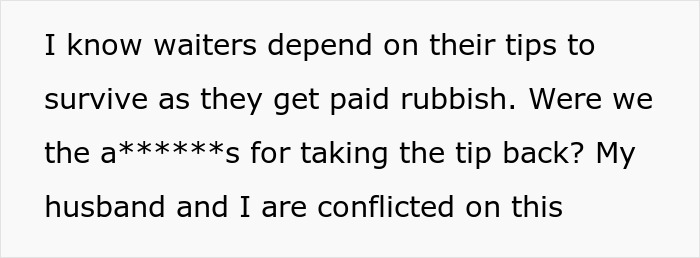 I know waiters depend on their tips to survive as they get paid rubbish. Were we the a******s for taking the tip back? My husband and I are conflicted on this